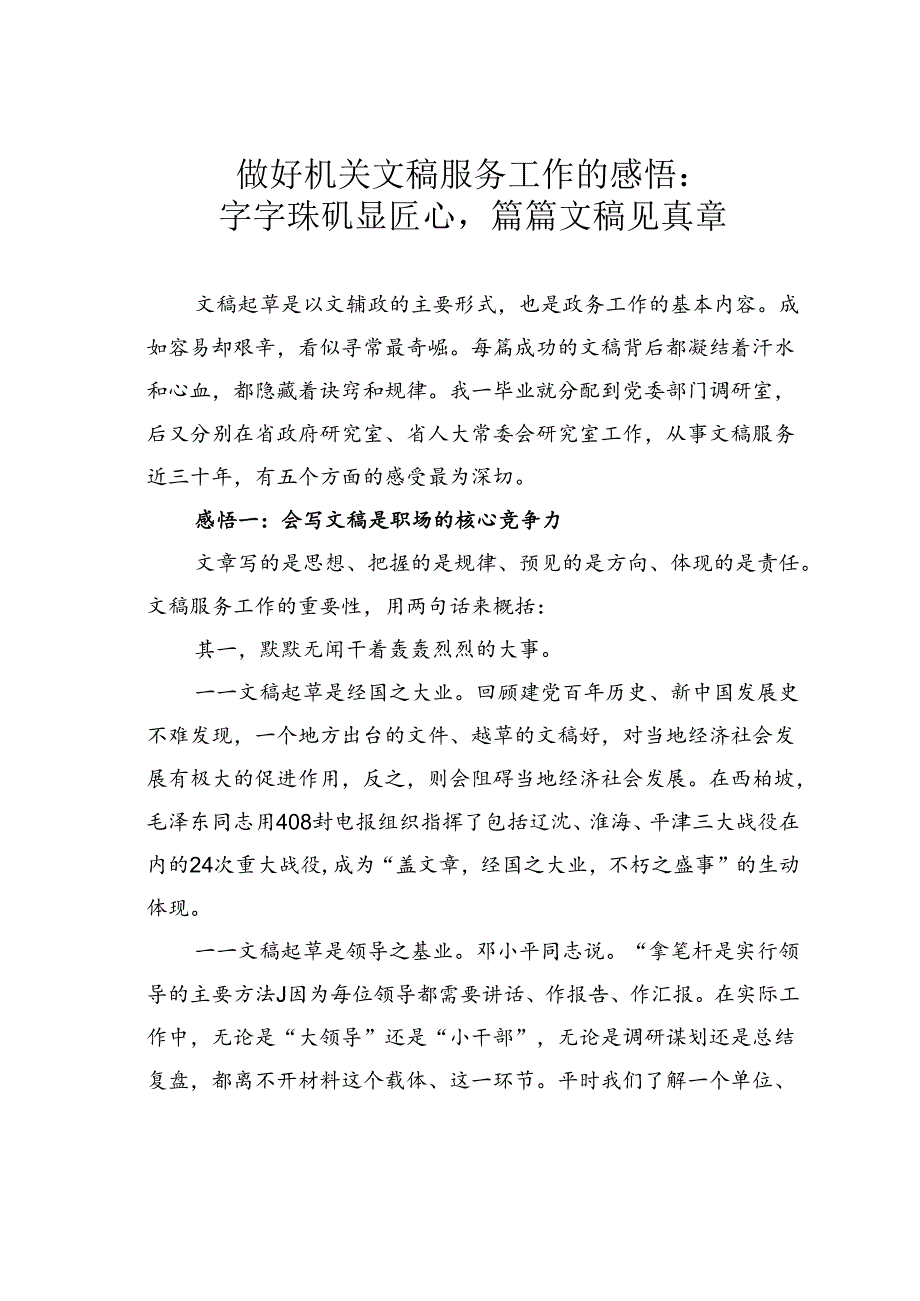 做好机关文稿服务工作的感悟：
字字珠矶显匠心，篇篇文稿见真章

文稿起草是以文辅政的主要形式，也是政务工作的基本内容。成如容易却艰辛，看似寻常最奇崛。每篇成功的文稿背后都凝结着汗水和心血，都隐藏着诀窍和规律。我一毕业就分配到党委部门调研室，后又分别在省政府研究室、省人大常委会研究室工作，从事文稿服务近三十年，有五个方面的感受最为深切。

感悟一：会写文稿是职场的核心竞争力

文章写的是思想、把握的是规律、预见的是方向、体现的是责任。文稿服务工作的重要性，用两句话来概括：

其一，默默无闻干着轰轰烈烈的大事。

一一文稿起草是经国之大业。回顾建党百年历史、新中国发展史不难发现，一个地方出台的文件、越草的文稿好，对当地经济社会发展有极大的促进作用，反之，则会阻碍当地经济社会发展。在西柏坡，毛泽东同志用408封电报组织指挥了包括辽沈、淮海、平津三大战役在内的24次重大战役，成为“盖文章，经国之大业，不朽之盛事”的生动体现。

一一文稿起草是领导之基业。邓小平同志说。“拿笔杆是实行领导的主要方法J因为每位领导都需要讲话、作报告、作汇报。在实际工作中，无论是“大领导”还是“小干部”，无论是调研谋划还是总结复盘，都离不开材料这个载体、这一环节。平时我们了解一个单位、